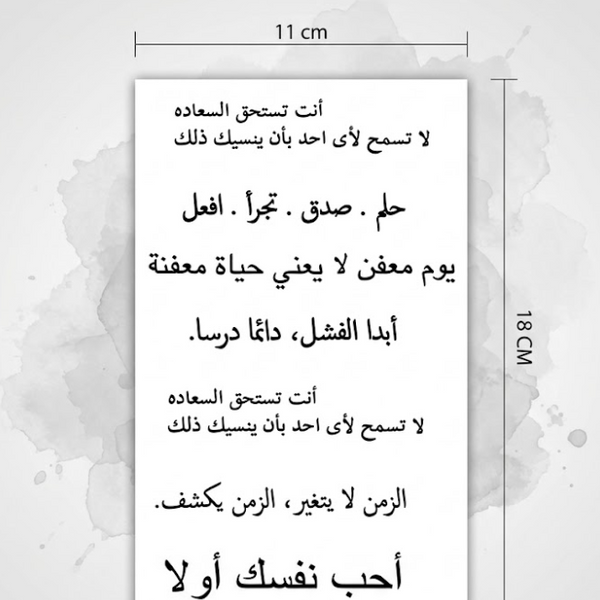 11 cm

18 CM

أنت تستحق السعاده
لا تسمح لأى احد بأن ينسيك ذلك

حلم . صدق . تجرأ . افعل

يوم معفن لا يعني حياة معفنة

أبدا الفشل، دائما درسا.

أنت تستحق السعاده
لا تسمح لأى احد بأن ينسيك ذلك

الزمن لا يتغير، الزمن يكشف.

أحب نفسك أولا